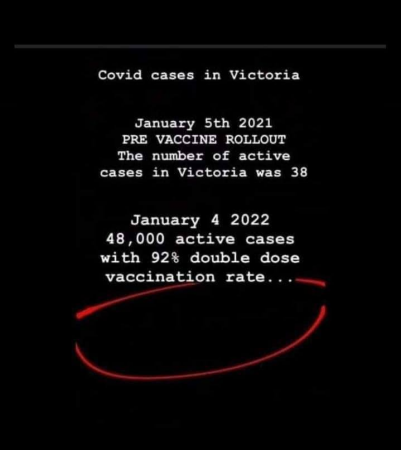 Covid cases in Victoria

January 5th 2021
PRE VACCINE ROLLOUT
The number of active cases in Victoria was 38

January 4 2022
48,000 active cases with 92% double dose vaccination rate...